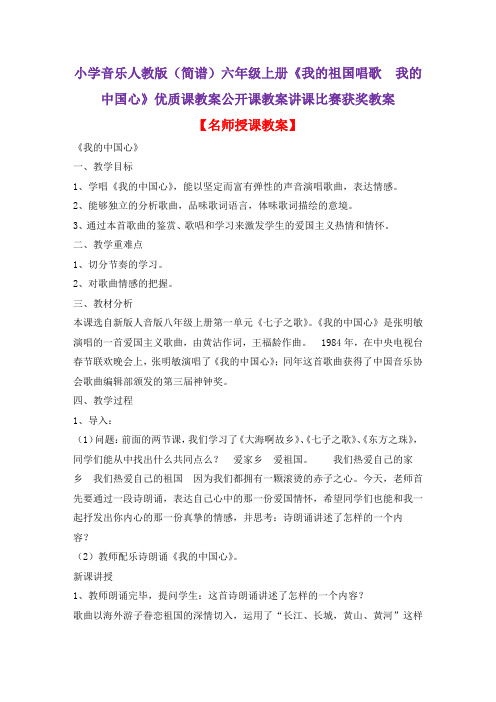 小学音乐人教版（简谱）六年级上册《我的祖国唱歌　我的中国心》优质课教案公开课教案讲课比赛获奖教案

【名师授课教案】

《我的中国心》

一、教学目标

1、学唱《我的中国心》，能以坚定而富有弹性的声音演唱歌曲，表达情感。

2、能够独立的分析歌曲，品味歌词语言，体味歌词描绘的意境。

3、通过本首歌曲的鉴赏、歌唱和学习来激发学生的爱国主义热情和情怀。

二、教学重难点

1、切分节奏的学习。

2、对歌曲情感的把握。

三、教材分析

本课选自新版人音版八年级上册第一单元《七子之歌》。《我的中国心》是张明敏演唱的一首爱国主义歌曲，由黄沾作词，王福龄作曲。　1984 年，在中央电视台春节联欢晚会上，张明敏演唱了《我的中国心》；同年这首歌曲获得了中国音乐协会歌曲编辑部颁发的第三届神钟奖。

四、教学过程

1、导入：

（1）问题：前面的两节课，我们学习了《大海啊故乡》、《七子之歌》、《东方之珠》，同学们能从中找出什么共同点么？　爱家乡　爱祖国。　我们热爱自己的家乡　我们热爱自己的祖国　因为我们都拥有一颗滚烫的赤子之心。今天，老师首先要通过一段诗朗诵，表达自己心中的那一份爱国情怀，希望同学们也能和我一起抒发出你内心的那一份真挚的情感，并思考：诗朗诵讲述了怎样的一个内容？

（2）教师配乐诗朗诵《我的中国心》。

新课讲授

1、教师朗诵完毕，提问学生：这首诗朗诵讲述了怎样的一个内容？

歌曲以海外游子眷恋祖国的深情切入，运用了“长江、长城，黄山、黄河”这样